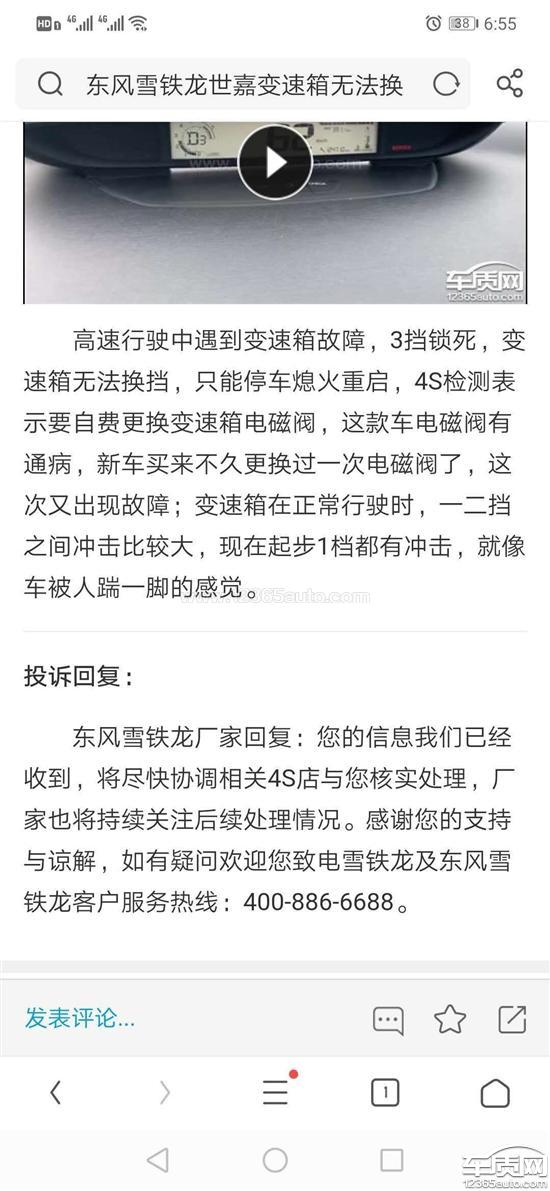 HD 4G 4G 38 6:55

东风雪铁龙世嘉变速箱无法换

D3

车质网
12365auto.com

高速行驶中遇到变速箱故障，3挡锁死，变速箱无法换挡，只能停车熄火重启，4S检测表示要自费更换变速箱电磁阀，这款车电磁阀有通病，新车买来不久更换过一次电磁阀了，这次又出现故障；变速箱在正常行驶时，一二挡之间冲击比较大，现在起步1档都有冲击，就像车被人踹一脚的感觉。

投诉回复：

东风雪铁龙厂家回复：您的信息我们已经收到，将尽快协调相关4S店与您核实处理，厂家也将持续关注后续处理情况。感谢您的支持与谅解，如有疑问欢迎您致电雪铁龙及东风雪铁龙客户服务热线：400-886-6688。

发表评论...

1

车质网
12365auto.com